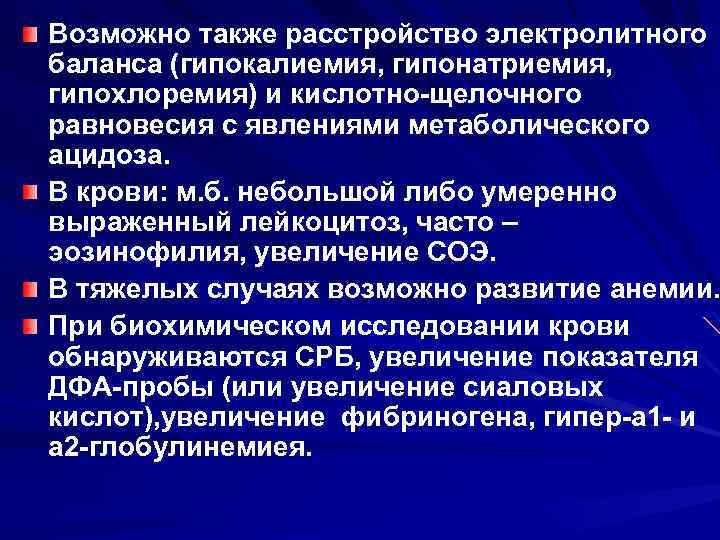 Возможно также расстройство электролитного баланса (гипокалиемия, гипонатриемия, гипохлоремия) и кислотно-щелочного равновесия с явлениями метаболического ацидоза.

В крови: м.б. небольшой либо умеренно выраженный лейкоцитоз, часто – эозинофилия, увеличение СОЭ.

В тяжелых случаях возможно развитие анемии.

При биохимическом исследовании крови обнаруживаются СРБ, увеличение показателя ДФА-пробы (или увеличение сиаловых кислот),увеличение фибриногена, гипер-а1- и а2-глобулинемиея.